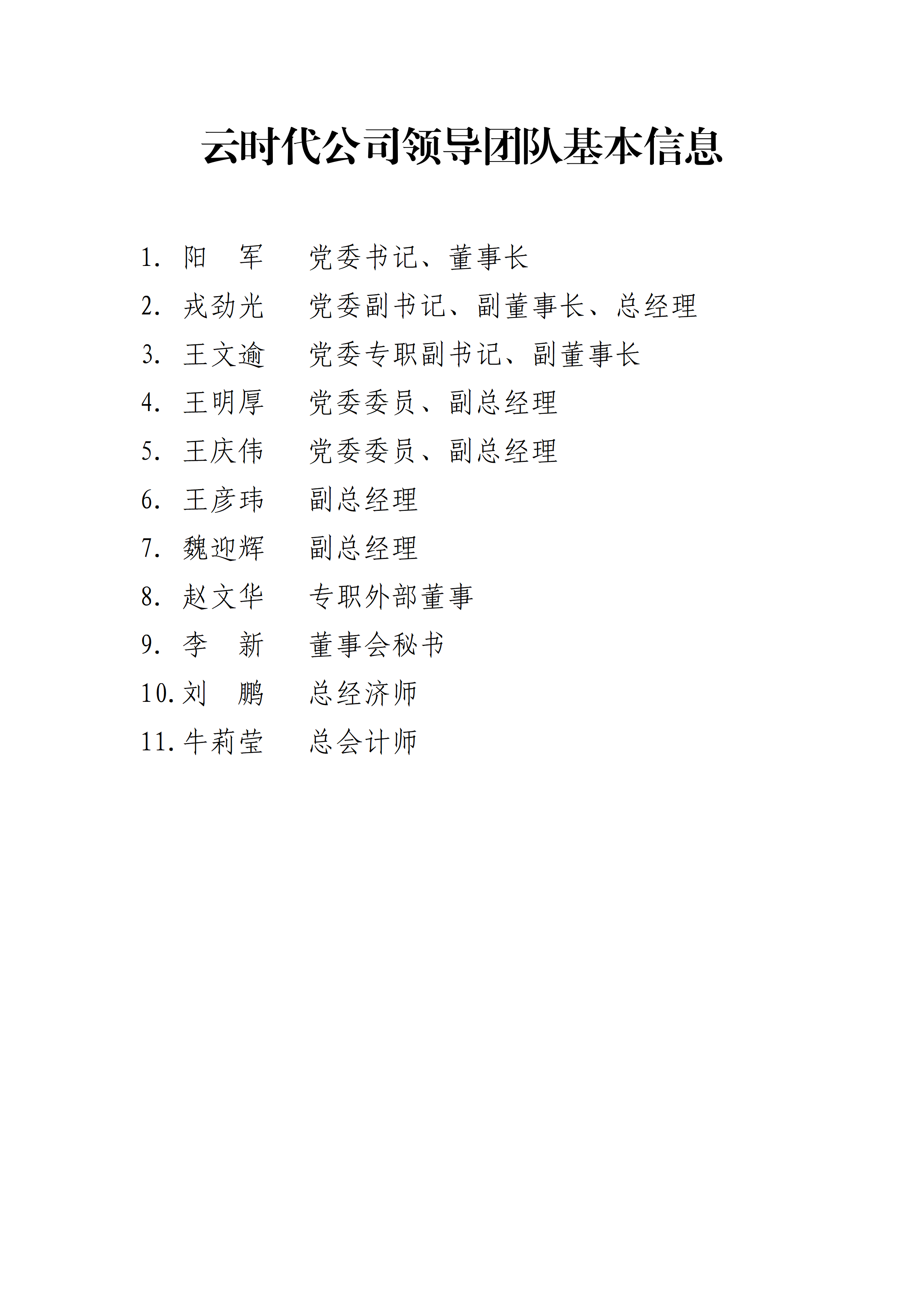 云时代公司领导团队基本信息

1. 阳　军　党委书记、董事长
2. 戎劲光　党委副书记、副董事长、总经理
3. 王文逾　党委专职副书记、副董事长
4. 王明厚　党委委员、副总经理
5. 王庆伟　党委委员、副总经理
6. 王彦玮　副总经理
7. 魏迎辉　副总经理
8. 赵文华　专职外部董事
9. 李　新　董事会秘书
10. 刘　鹏　总经济师
11. 牛莉莹　总会计师